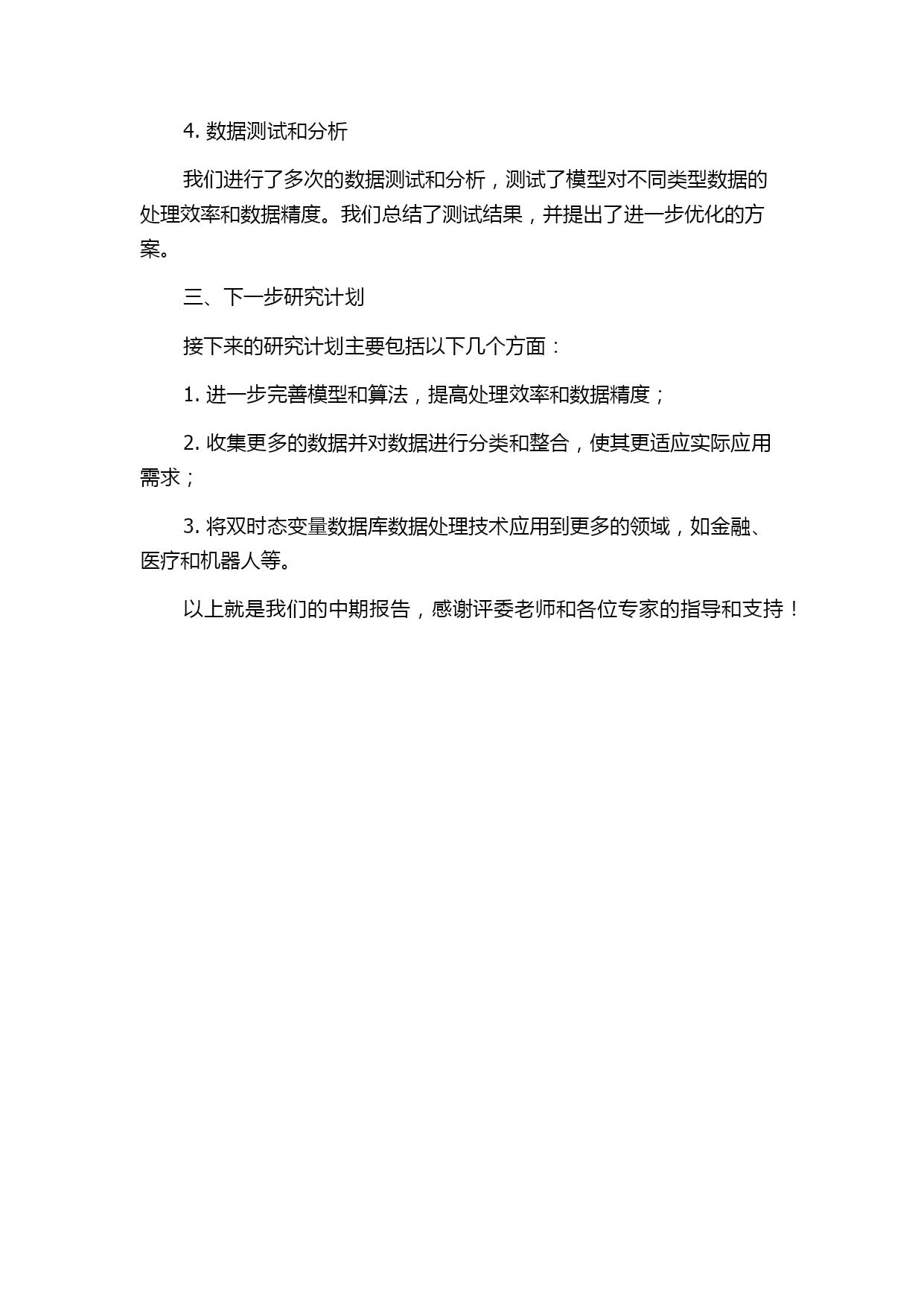 4. 数据测试和分析

我们进行了多次的数据测试和分析，测试了模型对不同类型数据的处理效率和数据精度。我们总结了测试结果，并提出了进一步优化的方案。

三、下一步研究计划

接下来的研究计划主要包括以下几个方面：

1. 进一步完善模型和算法，提高处理效率和数据精度；

2. 收集更多的数据并对数据进行分类和整合，使其更适应实际应用需求；

3. 将双时态变量数据库数据处理技术应用到更多的领域，如金融、医疗和机器人等。

以上就是我们的中期报告，感谢评委老师和各位专家的指导和支持！